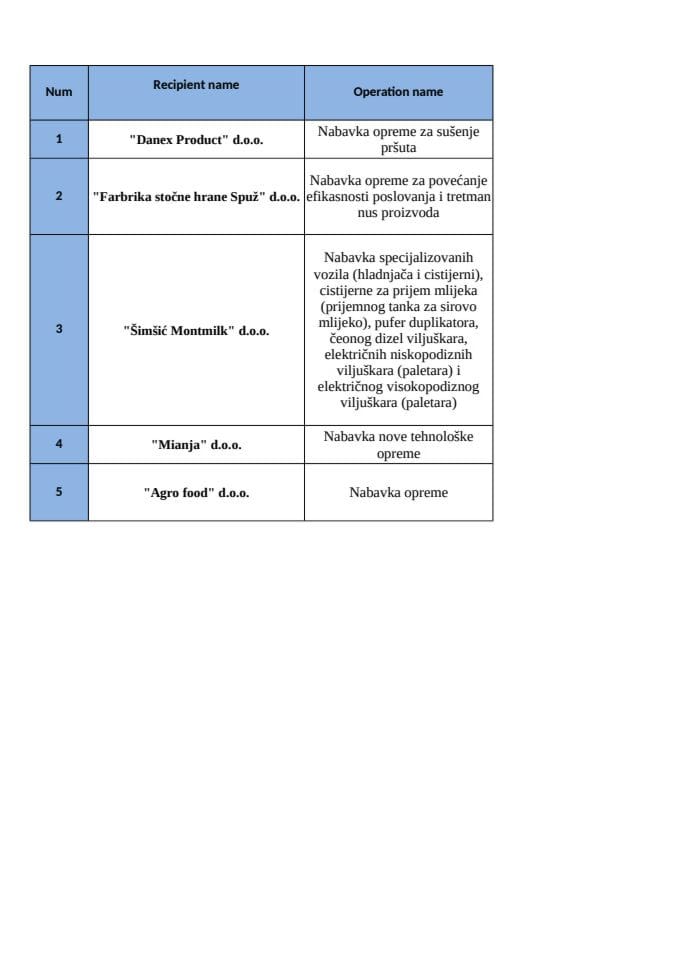 | Num | Recipient name | Operation name |
|---|---|---|
| 1 | "Danex Product" d.o.o. | Nabavka opreme za sušenje pršuta |
| 2 | "Farbrika stočne hrane Spuž" d.o.o. | Nabavka opreme za povećanje efikasnosti poslovanja i tretman nus proizvoda |
| 3 | "Šimšić Montmilk" d.o.o. | Nabavka specijalizovanih vozila (hladnjača i cistijerni), cistijerne za prijem mlijeka (prijemnog tanka za sirovo mlijeko), pufer duplikatora, čeonog dizel viljuškara, električnih niskopodiznih viljuškara (paletara) i električnog visokopodiznog viljuškara (paletara) |
| 4 | "Mianja" d.o.o. | Nabavka nove tehnološke opreme |
| 5 | "Agro food" d.o.o. | Nabavka opreme |